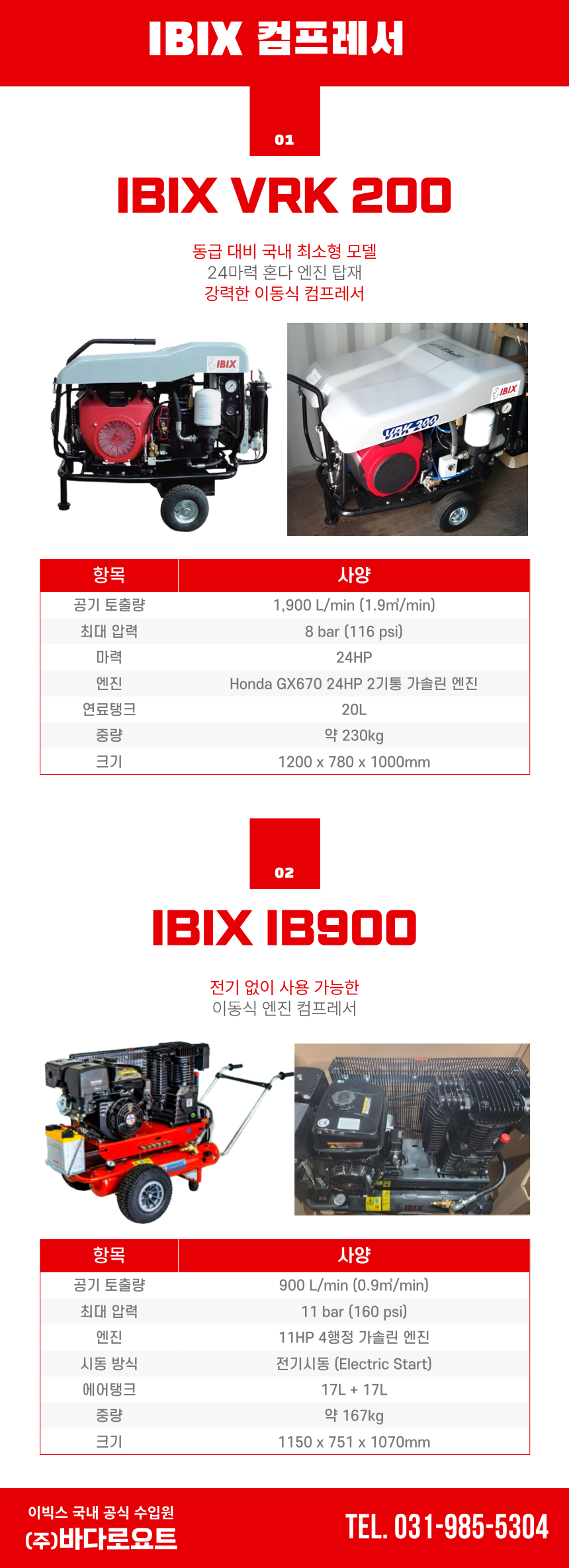 IBIX 컴프레서

01

IBIX VRK 200

동급 대비 국내 최소형 모델
24마력 혼다 엔진 탑재
강력한 이동식 컴프레서

| 항목 | 사양 |
|---|---|
| 공기 토출량 | 1,900 L/min (1.9㎥/min) |
| 최대 압력 | 8 bar (116 psi) |
| 마력 | 24HP |
| 엔진 | Honda GX670 24HP 2기통 가솔린 엔진 |
| 연료탱크 | 20L |
| 중량 | 약 230kg |
| 크기 | 1200 x 780 x 1000mm |

02

IBIX IB900

전기 없이 사용 가능한
이동식 엔진 컴프레서

| 항목 | 사양 |
|---|---|
| 공기 토출량 | 900 L/min (0.9㎥/min) |
| 최대 압력 | 11 bar (160 psi) |
| 엔진 | 11HP 4행정 가솔린 엔진 |
| 시동 방식 | 전기시동 (Electric Start) |
| 에어탱크 | 17L + 17L |
| 중량 | 약 167kg |
| 크기 | 1150 x 751 x 1070mm |

이빅스 국내 공식 수입원
(주)바다로요트

TEL. 031-985-5304